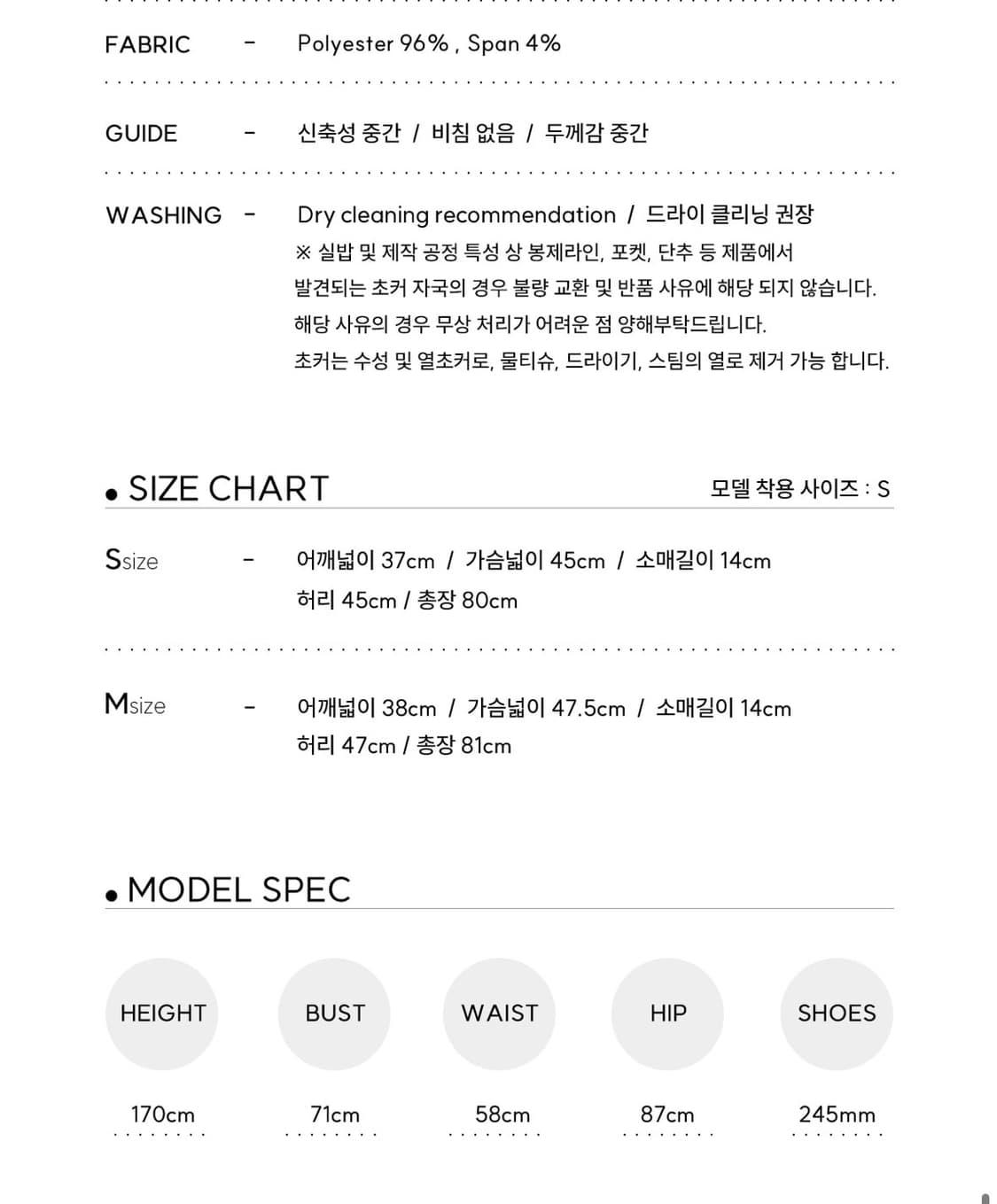 FABRIC - Polyester 96% , Span 4%

GUIDE - 신축성 중간 / 비침 없음 / 두께감 중간

WASHING - Dry cleaning recommendation / 드라이 클리닝 권장
※ 실밥 및 제작 공정 특성 상 봉제라인, 포켓, 단추 등 제품에서 발견되는 초커 자국의 경우 불량 교환 및 반품 사유에 해당 되지 않습니다. 해당 사유의 경우 무상 처리가 어려운 점 양해부탁드립니다. 초커는 수성 및 열초커로, 물티슈, 드라이기, 스팀의 열로 제거 가능 합니다.

• SIZE CHART

모델 착용 사이즈 : S

Ssize - 어깨넓이 37cm / 가슴넓이 45cm / 소매길이 14cm
허리 45cm / 총장 80cm

Msize - 어깨넓이 38cm / 가슴넓이 47.5cm / 소매길이 14cm
허리 47cm / 총장 81cm

• MODEL SPEC

| HEIGHT | BUST | WAIST | HIP | SHOES |
|---|---|---|---|---|
| 170cm | 71cm | 58cm | 87cm | 245mm |